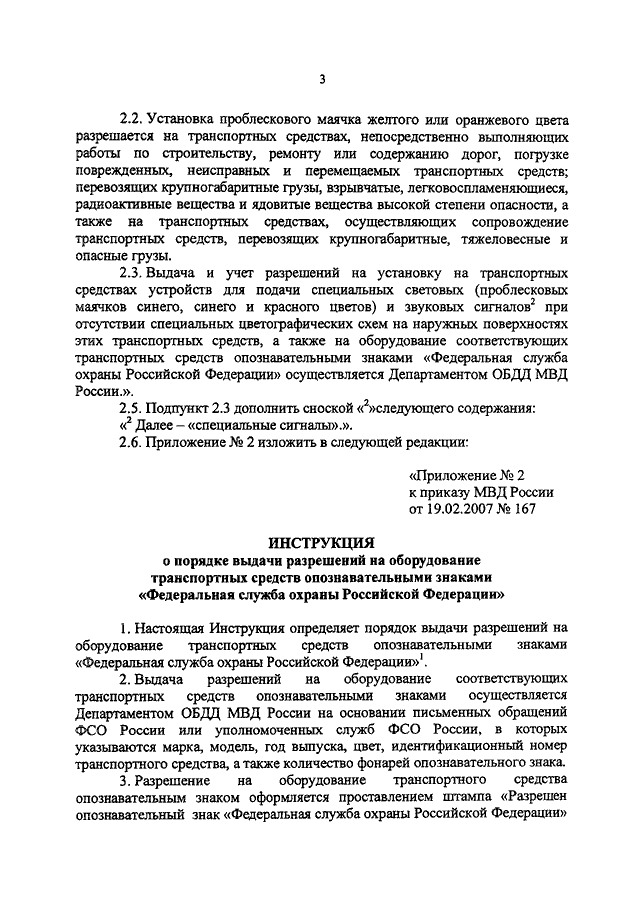 3

2.2. Установка проблескового маячка желтого или оранжевого цвета разрешается на транспортных средствах, непосредственно выполняющих работы по строительству, ремонту или содержанию дорог, погрузке поврежденных, неисправных и перемещаемых транспортных средств; перевозящих крупногабаритные грузы, взрывчатые, легковоспламеняющиеся, радиоактивные вещества и ядовитые вещества высокой степени опасности, а также на транспортных средствах, осуществляющих сопровождение транспортных средств, перевозящих крупногабаритные, тяжеловесные и опасные грузы.

2.3. Выдача и учет разрешений на установку на транспортных средствах устройств для подачи специальных световых (проблесковых маячков синего, синего и красного цветов) и звуковых сигналов$^2$ при отсутствии специальных цветографических схем на наружных поверхностях этих транспортных средств, а также на оборудование соответствующих транспортных средств опознавательными знаками «Федеральная служба охраны Российской Федерации» осуществляется Департаментом ОБДД МВД России.».

2.5. Подпункт 2.3 дополнить сноской «$^2$»следующего содержания:
«$^2$ Далее – «специальные сигналы».».

2.6. Приложение № 2 изложить в следующей редакции:

«Приложение № 2
к приказу МВД России
от 19.02.2007 № 167

ИНСТРУКЦИЯ
о порядке выдачи разрешений на оборудование транспортных средств опознавательными знаками «Федеральная служба охраны Российской Федерации»

1. Настоящая Инструкция определяет порядок выдачи разрешений на оборудование транспортных средств опознавательными знаками «Федеральная служба охраны Российской Федерации»$^1$.

2. Выдача разрешений на оборудование соответствующих транспортных средств опознавательными знаками осуществляется Департаментом ОБДД МВД России на основании письменных обращений ФСО России или уполномоченных служб ФСО России, в которых указываются марка, модель, год выпуска, цвет, идентификационный номер транспортного средства, а также количество фонарей опознавательного знака.

3. Разрешение на оборудование транспортного средства опознавательным знаком оформляется проставлением штампа «Разрешен опознавательный знак «Федеральная служба охраны Российской Федерации»